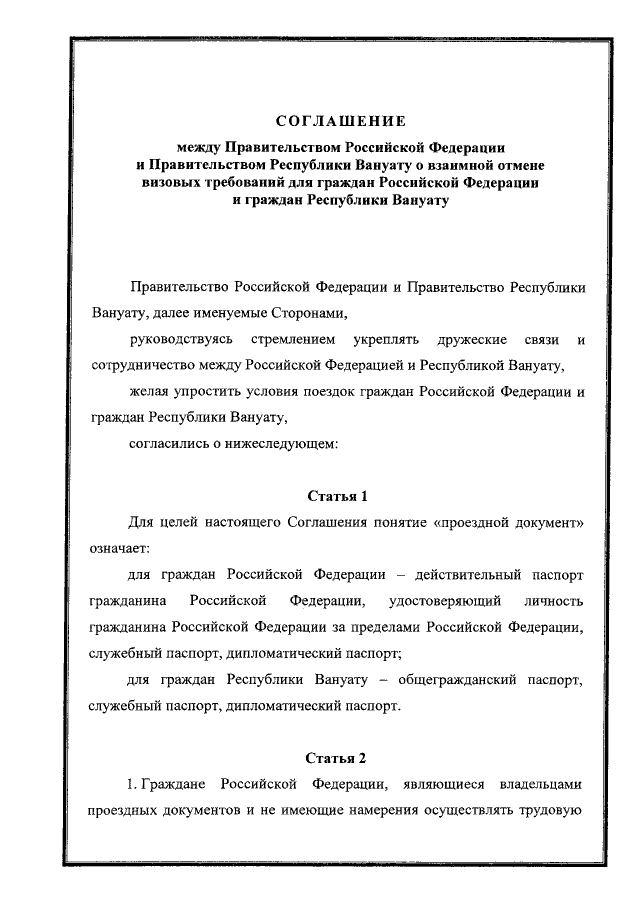 СОГЛАШЕНИЕ

между Правительством Российской Федерации и Правительством Республики Вануату о взаимной отмене визовых требований для граждан Российской Федерации и граждан Республики Вануату

Правительство Российской Федерации и Правительство Республики Вануату, далее именуемые Сторонами,

руководствуясь стремлением укреплять дружеские связи и сотрудничество между Российской Федерацией и Республикой Вануату,

желая упростить условия поездок граждан Российской Федерации и граждан Республики Вануату,

согласились о нижеследующем:

Статья 1

Для целей настоящего Соглашения понятие «проездной документ» означает:

для граждан Российской Федерации – действительный паспорт гражданина Российской Федерации, удостоверяющий личность гражданина Российской Федерации за пределами Российской Федерации, служебный паспорт, дипломатический паспорт;

для граждан Республики Вануату – общегражданский паспорт, служебный паспорт, дипломатический паспорт.

Статья 2

1. Граждане Российской Федерации, являющиеся владельцами проездных документов и не имеющие намерения осуществлять трудовую